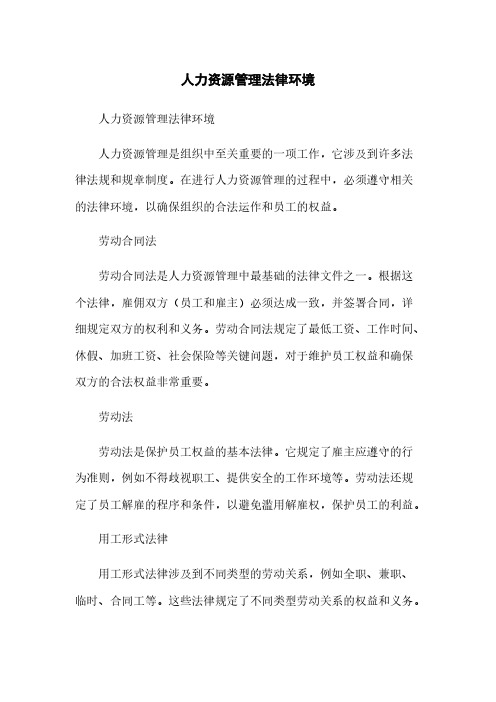 人力资源管理法律环境

人力资源管理法律环境

人力资源管理是组织中至关重要的一项工作，它涉及到许多法律法规和规章制度。在进行人力资源管理的过程中，必须遵守相关的法律环境，以确保组织的合法运作和员工的权益。

劳动合同法

劳动合同法是人力资源管理中最基础的法律文件之一。根据这个法律，雇佣双方（员工和雇主）必须达成一致，并签署合同，详细规定双方的权利和义务。劳动合同法规定了最低工资、工作时间、休假、加班工资、社会保险等关键问题，对于维护员工权益和确保双方的合法权益非常重要。

劳动法

劳动法是保护员工权益的基本法律。它规定了雇主应遵守的行为准则，例如不得歧视职工、提供安全的工作环境等。劳动法还规定了员工解雇的程序和条件，以避免滥用解雇权，保护员工的利益。

用工形式法律

用工形式法律涉及到不同类型的劳动关系，例如全职、兼职、临时、合同工等。这些法律规定了不同类型劳动关系的权益和义务。